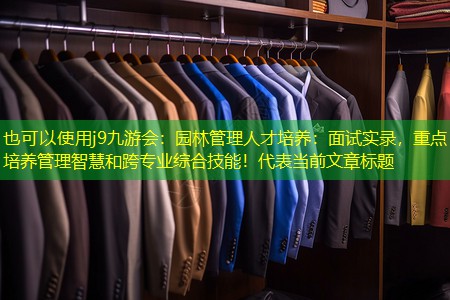 也可以使用j9九游会：园林管理人才培养：面试实录，重点培养管理智慧和跨专业综合技能！代表当前文章标题